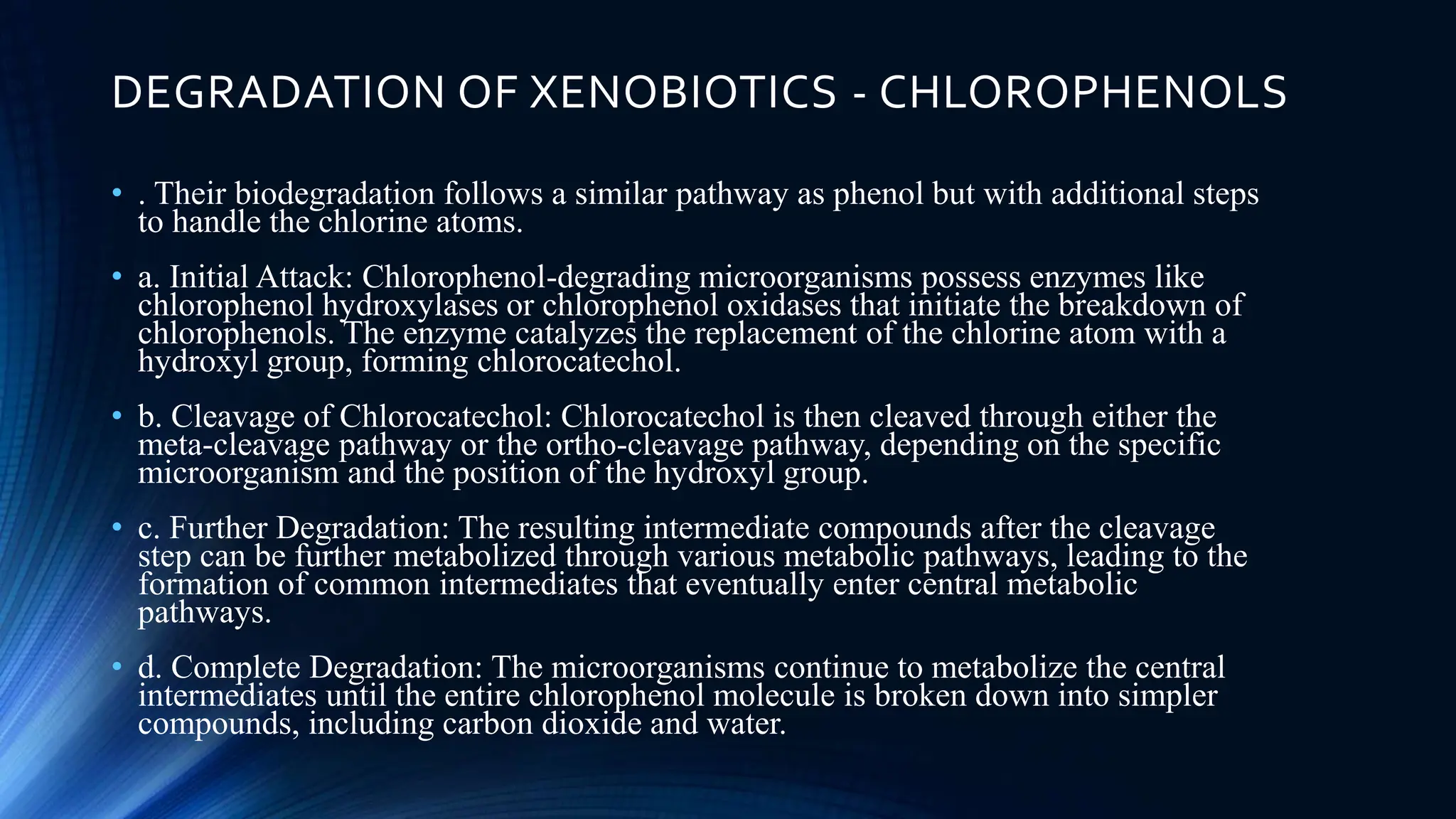 DEGRADATION OF XENOBIOTICS - CHLOROPHENOLS

• . Their biodegradation follows a similar pathway as phenol but with additional steps to handle the chlorine atoms.

• a. Initial Attack: Chlorophenol-degrading microorganisms possess enzymes like chlorophenol hydroxylases or chlorophenol oxidases that initiate the breakdown of chlorophenols. The enzyme catalyzes the replacement of the chlorine atom with a hydroxyl group, forming chlorocatechol.

• b. Cleavage of Chlorocatechol: Chlorocatechol is then cleaved through either the meta-cleavage pathway or the ortho-cleavage pathway, depending on the specific microorganism and the position of the hydroxyl group.

• c. Further Degradation: The resulting intermediate compounds after the cleavage step can be further metabolized through various metabolic pathways, leading to the formation of common intermediates that eventually enter central metabolic pathways.

• d. Complete Degradation: The microorganisms continue to metabolize the central intermediates until the entire chlorophenol molecule is broken down into simpler compounds, including carbon dioxide and water.